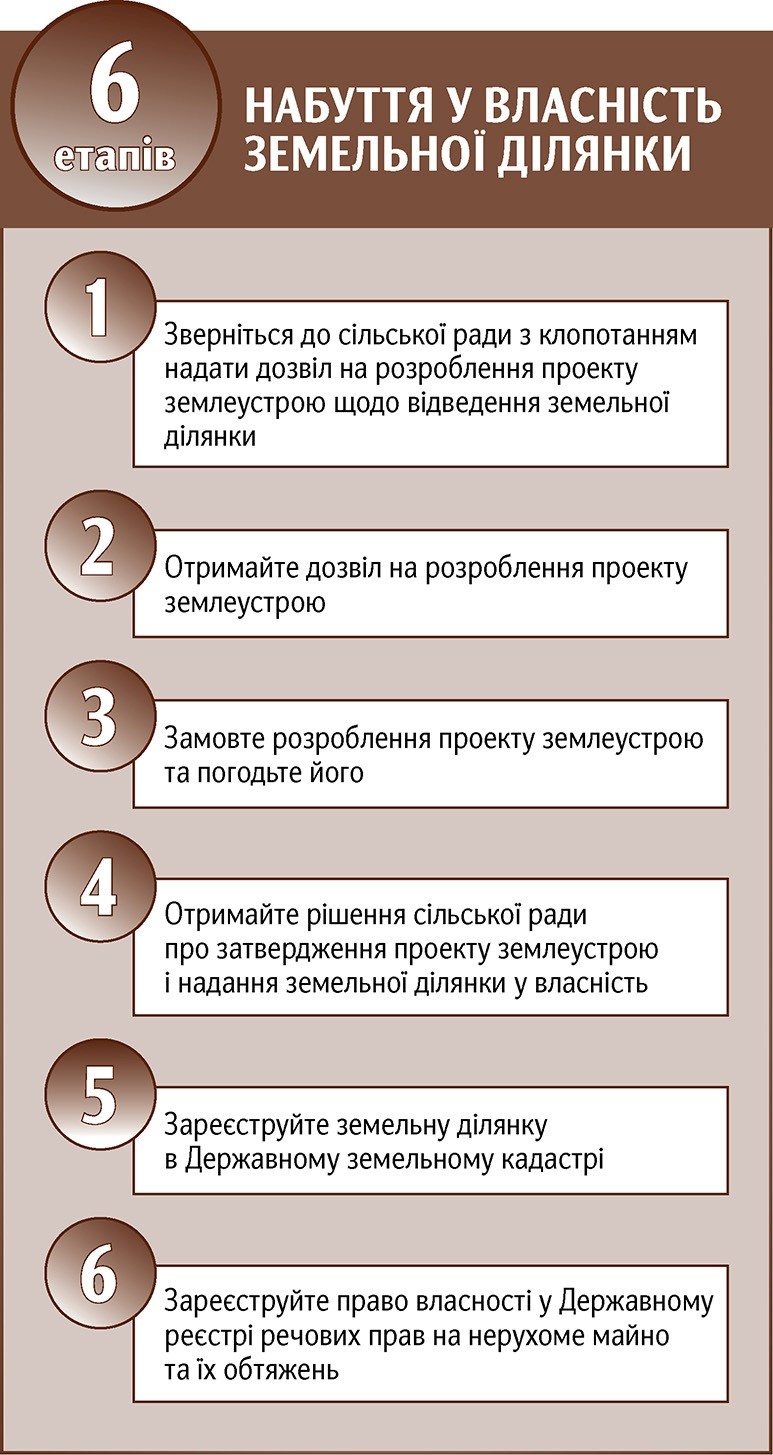 6
етапів

НАБУТТЯ У ВЛАСНІСТЬ ЗЕМЕЛЬНОЇ ДІЛЯНКИ

1
Зверніться до сільської ради з клопотанням надати дозвіл на розроблення проекту землеустрою щодо відведення земельної ділянки

2
Отримайте дозвіл на розроблення проекту землеустрою

3
Замовте розроблення проекту землеустрою та погодьте його

4
Отримайте рішення сільської ради про затвердження проекту землеустрою і надання земельної ділянки у власність

5
Зареєструйте земельну ділянку в Державному земельному кадастрі

6
Зареєструйте право власності у Державному реєстрі речових прав на нерухоме майно та їх обтяжень